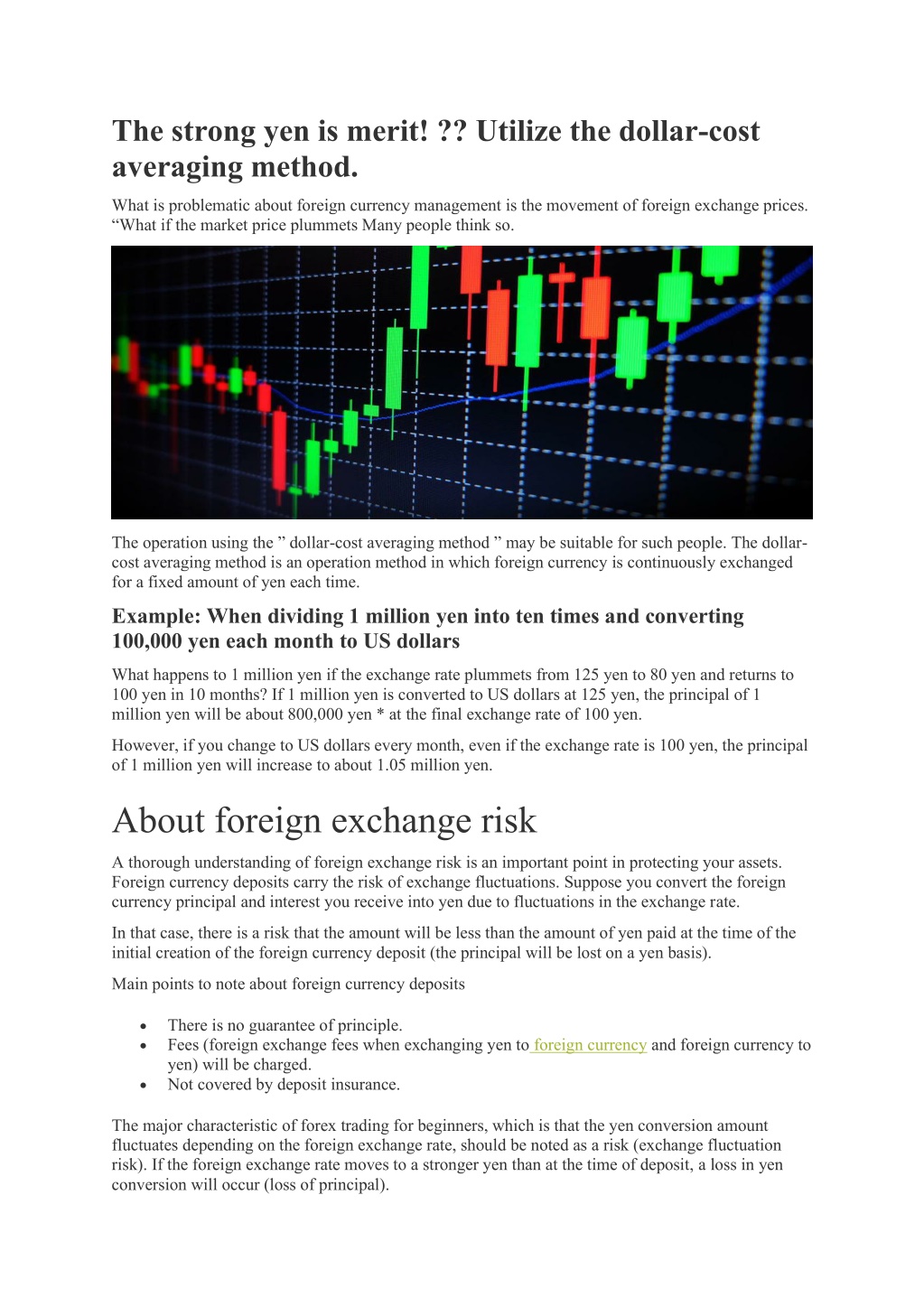 The strong yen is merit! ?? Utilize the dollar-cost averaging method.

What is problematic about foreign currency management is the movement of foreign exchange prices. “What if the market price plummets Many people think so.

The operation using the ” dollar-cost averaging method ” may be suitable for such people. The dollar-cost averaging method is an operation method in which foreign currency is continuously exchanged for a fixed amount of yen each time.

Example: When dividing 1 million yen into ten times and converting 100,000 yen each month to US dollars

What happens to 1 million yen if the exchange rate plummets from 125 yen to 80 yen and returns to 100 yen in 10 months? If 1 million yen is converted to US dollars at 125 yen, the principal of 1 million yen will be about 800,000 yen * at the final exchange rate of 100 yen.

However, if you change to US dollars every month, even if the exchange rate is 100 yen, the principal of 1 million yen will increase to about 1.05 million yen.

About foreign exchange risk

A thorough understanding of foreign exchange risk is an important point in protecting your assets. Foreign currency deposits carry the risk of exchange fluctuations. Suppose you convert the foreign currency principal and interest you receive into yen due to fluctuations in the exchange rate.

In that case, there is a risk that the amount will be less than the amount of yen paid at the time of the initial creation of the foreign currency deposit (the principal will be lost on a yen basis).

Main points to note about foreign currency deposits

• There is no guarantee of principle.
• Fees (foreign exchange fees when exchanging yen to foreign currency and foreign currency to yen) will be charged.
• Not covered by deposit insurance.

The major characteristic of forex trading for beginners, which is that the yen conversion amount fluctuates depending on the foreign exchange rate, should be noted as a risk (exchange fluctuation risk). If the foreign exchange rate moves to a stronger yen than at the time of deposit, a loss in yen conversion will occur (loss of principal).